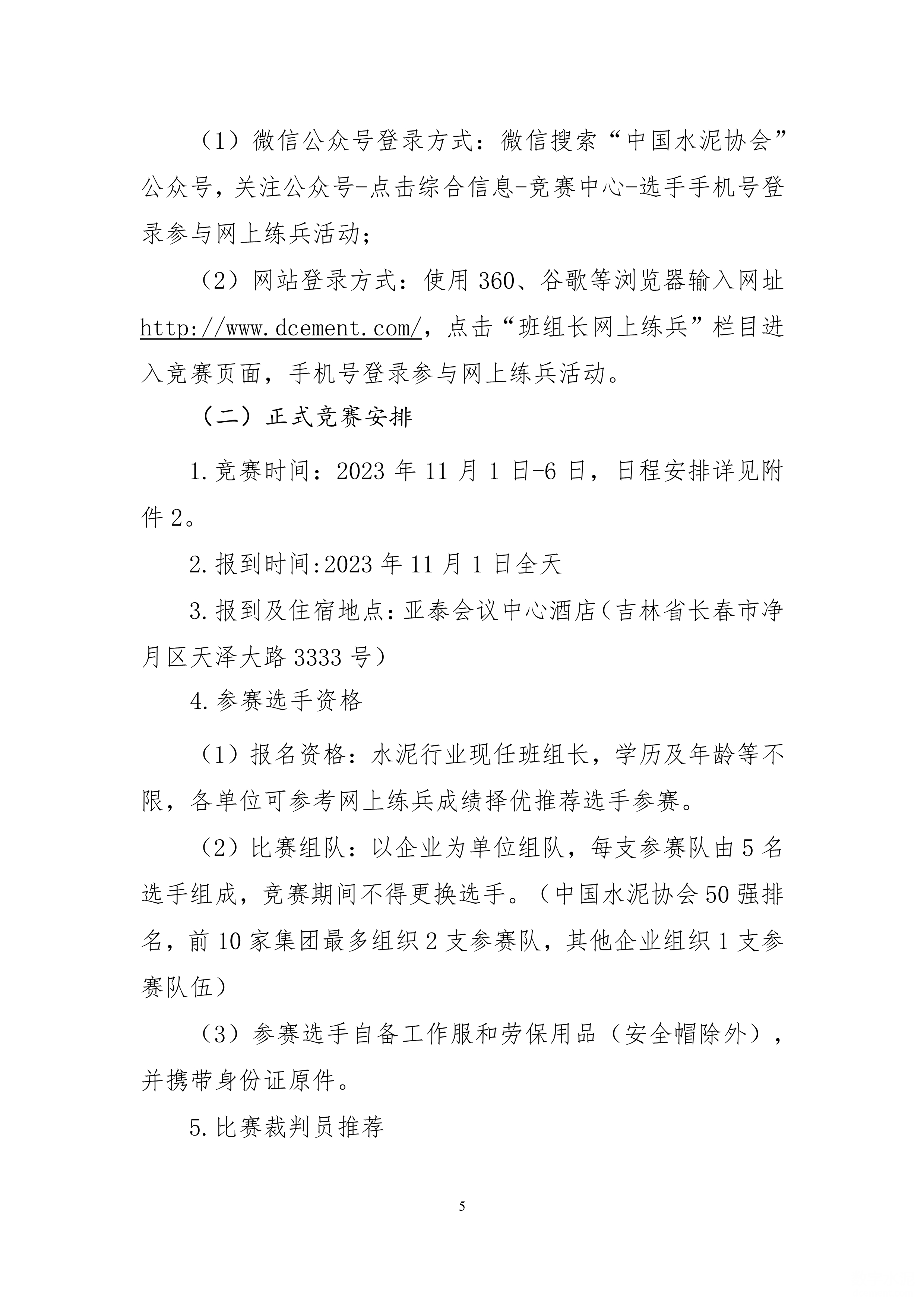 （1）微信公众号登录方式：微信搜索“中国水泥协会”公众号，关注公众号-点击综合信息-竞赛中心-选手手机号登录参与网上练兵活动；

（2）网站登录方式：使用 360、谷歌等浏览器输入网址 http://www.dcement.com/，点击“班组长网上练兵”栏目进入竞赛页面，手机号登录参与网上练兵活动。

（二）正式竞赛安排

1.竞赛时间：2023 年 11 月 1 日-6 日，日程安排详见附件 2。

2.报到时间:2023 年 11 月 1 日全天

3.报到及住宿地点:亚泰会议中心酒店(吉林省长春市净月区天泽大路 3333 号)

4.参赛选手资格

（1）报名资格：水泥行业现任班组长，学历及年龄等不限，各单位可参考网上练兵成绩择优推荐选手参赛。

（2）比赛组队：以企业为单位组队，每支参赛队由 5 名选手组成，竞赛期间不得更换选手。（中国水泥协会 50 强排名，前 10 家集团最多组织 2 支参赛队，其他企业组织 1 支参赛队伍）

（3）参赛选手自备工作服和劳保用品（安全帽除外），并携带身份证原件。

5.比赛裁判员推荐

5